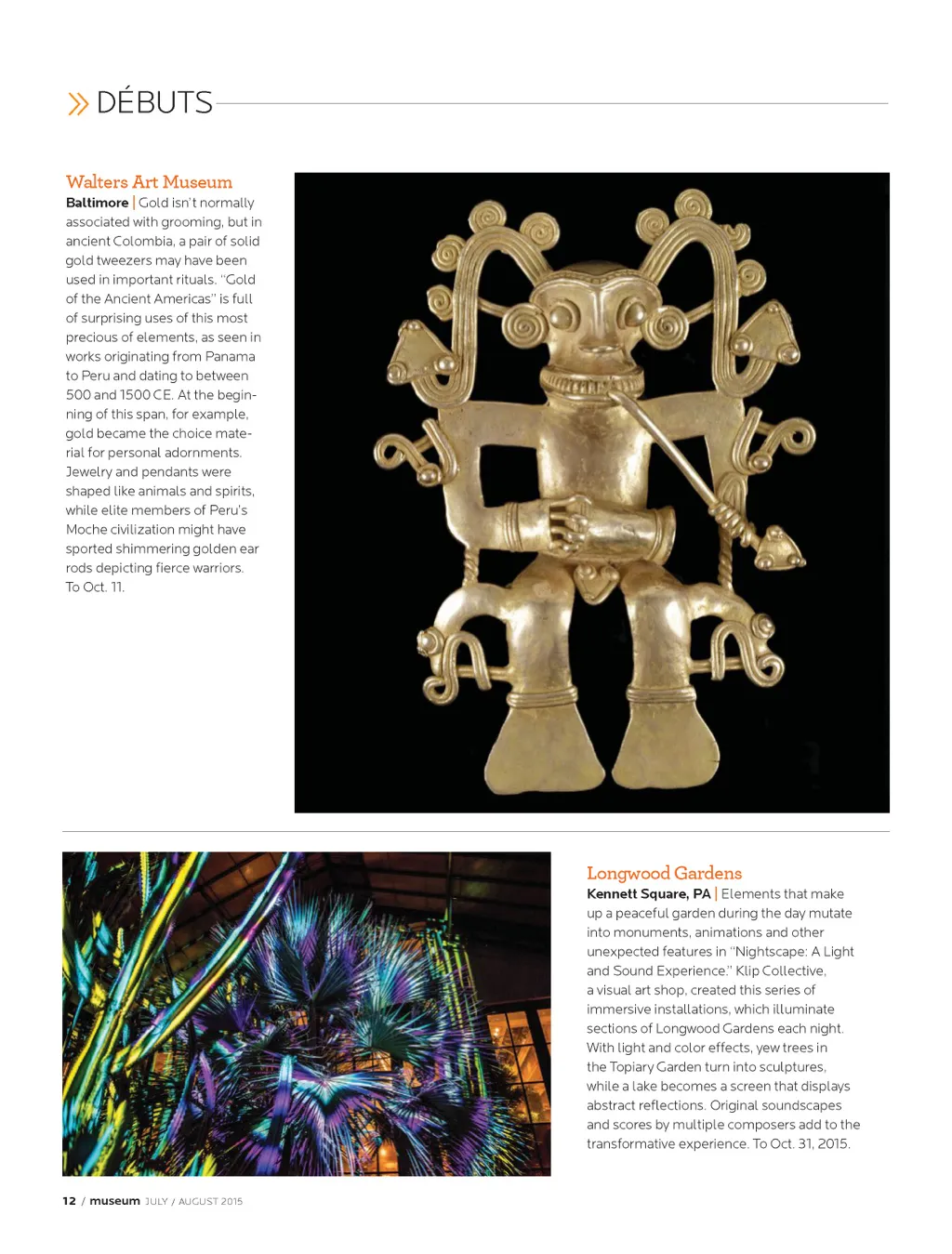 » DÉBUTS

Walters Art Museum

Baltimore | Gold isn't normally associated with grooming, but in ancient Colombia, a pair of solid gold tweezers may have been used in important rituals. "Gold of the Ancient Americas" is full of surprising uses of this most precious of elements, as seen in works originating from Panama to Peru and dating to between 500 and 1500 CE. At the beginning of this span, for example, gold became the choice material for personal adornments. Jewelry and pendants were shaped like animals and spirits, while elite members of Peru's Moche civilization might have sported shimmering golden ear rods depicting fierce warriors. To Oct. 11.

Longwood Gardens

Kennett Square, PA | Elements that make up a peaceful garden during the day mutate into monuments, animations and other unexpected features in "Nightscape: A Light and Sound Experience." Klip Collective, a visual art shop, created this series of immersive installations, which illuminate sections of Longwood Gardens each night. With light and color effects, yew trees in the Topiary Garden turn into sculptures, while a lake becomes a screen that displays abstract reflections. Original soundscapes and scores by multiple composers add to the transformative experience. To Oct. 31, 2015.

12 / museum JULY / AUGUST 2015